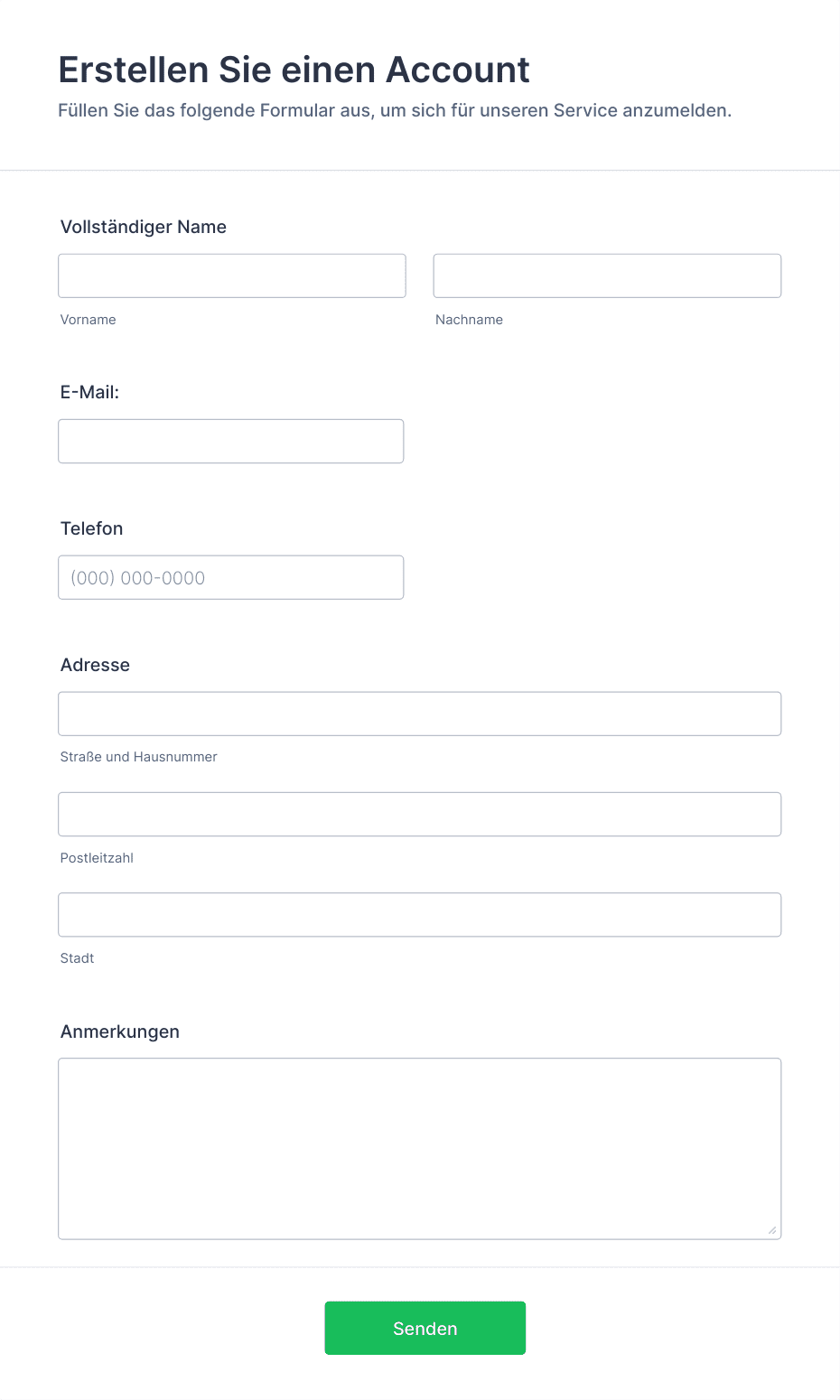 Erstellen Sie einen Account

Füllen Sie das folgende Formular aus, um sich für unseren Service anzumelden.

Vollständiger Name

Vorname

Nachname

E-Mail:

Telefon

(000) 000-0000

Adresse

Straße und Hausnummer

Postleitzahl

Stadt

Anmerkungen

Senden